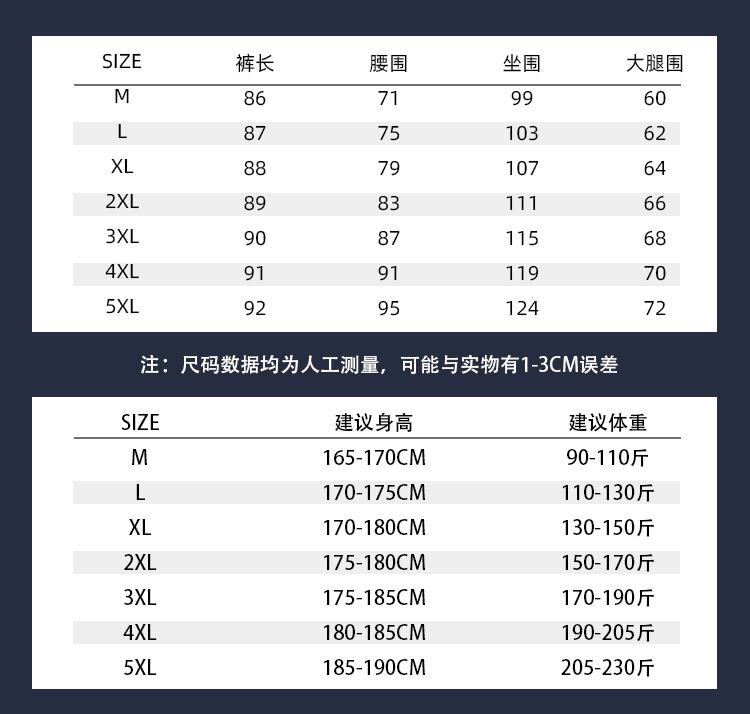 | SIZE | 裤长 | 腰围 | 坐围 | 大腿围 |
|---|---|---|---|---|
| M | 86 | 71 | 99 | 60 |
| L | 87 | 75 | 103 | 62 |
| XL | 88 | 79 | 107 | 64 |
| 2XL | 89 | 83 | 111 | 66 |
| 3XL | 90 | 87 | 115 | 68 |
| 4XL | 91 | 91 | 119 | 70 |
| 5XL | 92 | 95 | 124 | 72 |

注：尺码数据均为人工测量，可能与实物有1-3CM误差

| SIZE | 建议身高 | 建议体重 |
|---|---|---|
| M | 165-170CM | 90-110斤 |
| L | 170-175CM | 110-130斤 |
| XL | 170-180CM | 130-150斤 |
| 2XL | 175-180CM | 150-170斤 |
| 3XL | 175-185CM | 170-190斤 |
| 4XL | 180-185CM | 190-205斤 |
| 5XL | 185-190CM | 205-230斤 |